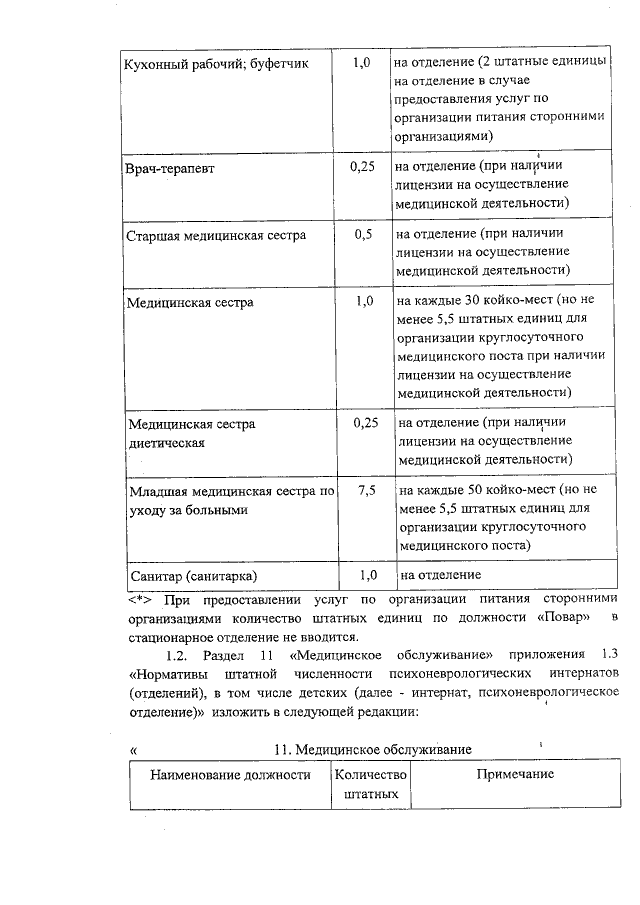 | Кухонный рабочий; буфетчик | 1,0 | на отделение (2 штатные единицы на отделение в случае предоставления услуг по организации питания сторонними организациями) |
|---|---|---|
| Врач-терапевт | 0,25 | на отделение (при наличии лицензии на осуществление медицинской деятельности) |
| Старшая медицинская сестра | 0,5 | на отделение (при наличии лицензии на осуществление медицинской деятельности) |
| Медицинская сестра | 1,0 | на каждые 30 койко-мест (но не менее 5,5 штатных единиц для организации круглосуточного медицинского поста при наличии лицензии на осуществление медицинской деятельности) |
| Медицинская сестра диетическая | 0,25 | на отделение (при наличии лицензии на осуществление медицинской деятельности) |
| Младшая медицинская сестра по уходу за больными | 7,5 | на каждые 50 койко-мест (но не менее 5,5 штатных единиц для организации круглосуточного медицинского поста) |
| Санитар (санитарка) | 1,0 | на отделение |

<*> При предоставлении услуг по организации питания сторонними организациями количество штатных единиц по должности «Повар» в стационарное отделение не вводится.

1.2. Раздел 11 «Медицинское обслуживание» приложения 1.3 «Нормативы штатной численности психоневрологических интернатов (отделений), в том числе детских (далее - интернат, психоневрологическое отделение)» изложить в следующей редакции:

« 11. Медицинское обслуживание

| Наименование должности | Количество штатных | Примечание |
|---|---|---|